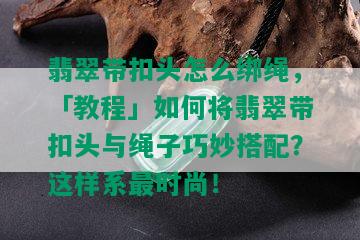 翡翠带扣头怎么绑绳，「教程」如何将翡翠带扣头与绳子巧妙搭配？这样系最时尚！